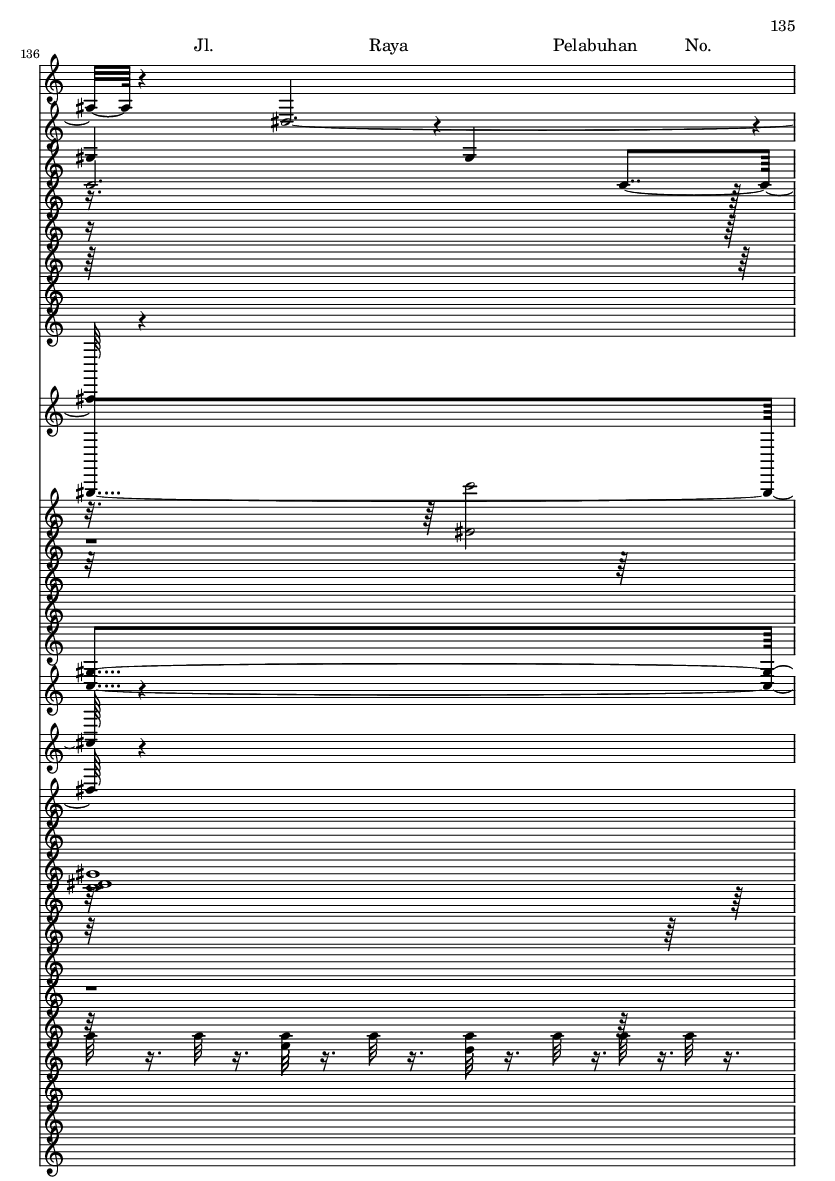 135

136

Jl. Raya Pelabuhan No.